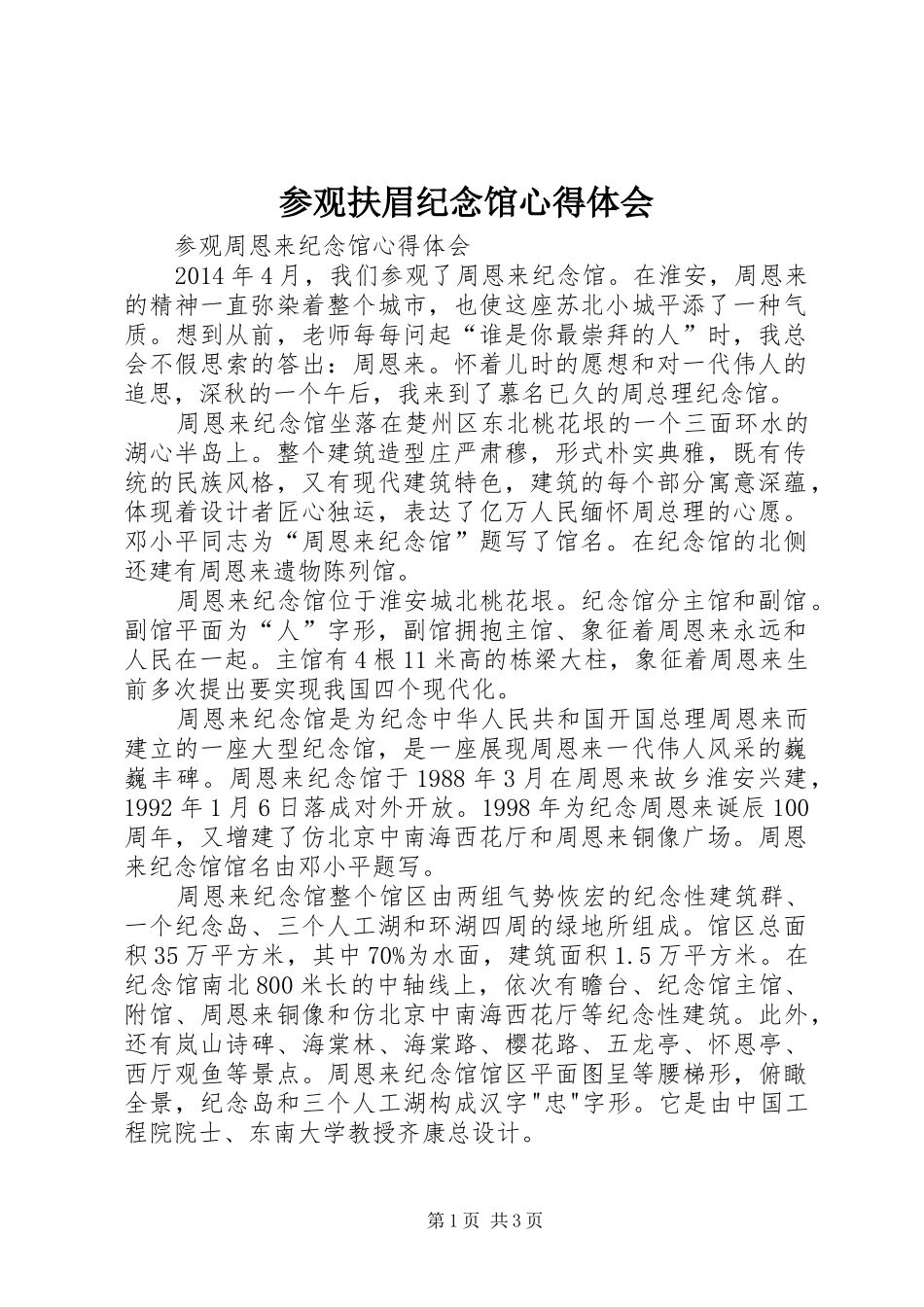 参观扶眉纪念馆心得体会

参观周恩来纪念馆心得体会

2014年4月，我们参观了周恩来纪念馆。在淮安，周恩来的精神一直弥染着整个城市，也使这座苏北小城平添了一种气质。想到从前，老师每每问起“谁是你最崇拜的人”时，我总会不假思索的答出：周恩来。怀着儿时的愿想和对一代伟人的追思，深秋的一个午后，我来到了慕名已久的周总理纪念馆。

周恩来纪念馆坐落在楚州区东北桃花垠的一个三面环水的湖心半岛上。整个建筑造型庄严肃穆，形式朴实典雅，既有传统的民族风格，又有现代建筑特色，建筑的每个部分寓意深蕴，体现着设计者匠心独运，表达了亿万人民缅怀周总理的心愿。邓小平同志为“周恩来纪念馆”题写了馆名。在纪念馆的北侧还建有周恩来遗物陈列馆。

周恩来纪念馆位于淮安城北桃花垠。纪念馆分主馆和副馆。副馆平面为“人”字形，副馆拥抱主馆、象征着周恩来永远和人民在一起。主馆有4根11米高的栋梁大柱，象征着周恩来生前多次提出要实现我国四个现代化。

周恩来纪念馆是为纪念中华人民共和国开国总理周恩来而建立的一座大型纪念馆，是一座展现周恩来一代伟人风采的巍巍丰碑。周恩来纪念馆于1988年3月在周恩来故乡淮安兴建，1992年1月6日落成对外开放。1998年为纪念周恩来诞辰100周年，又增建了仿北京中南海西花厅和周恩来铜像广场。周恩来纪念馆馆名由邓小平题写。

周恩来纪念馆整个馆区由两组气势恢宏的纪念性建筑群、一个纪念岛、三个人工湖和环湖四周的绿地所组成。馆区总面积35万平方米，其中70%为水面，建筑面积1.5万平方米。在纪念馆南北800米长的中轴线上，依次有瞻台、纪念馆主馆、附馆、周恩来铜像和仿北京中南海西花厅等纪念性建筑。此外，还有岚山诗碑、海棠林、海棠路、樱花路、五龙亭、怀恩亭、西厅观鱼等景点。周恩来纪念馆馆区平面图呈等腰梯形，俯瞰全景，纪念岛和三个人工湖构成汉字"忠"字形。它是由中国工程院院士、东南大学教授齐康总设计。

第1页 共3页